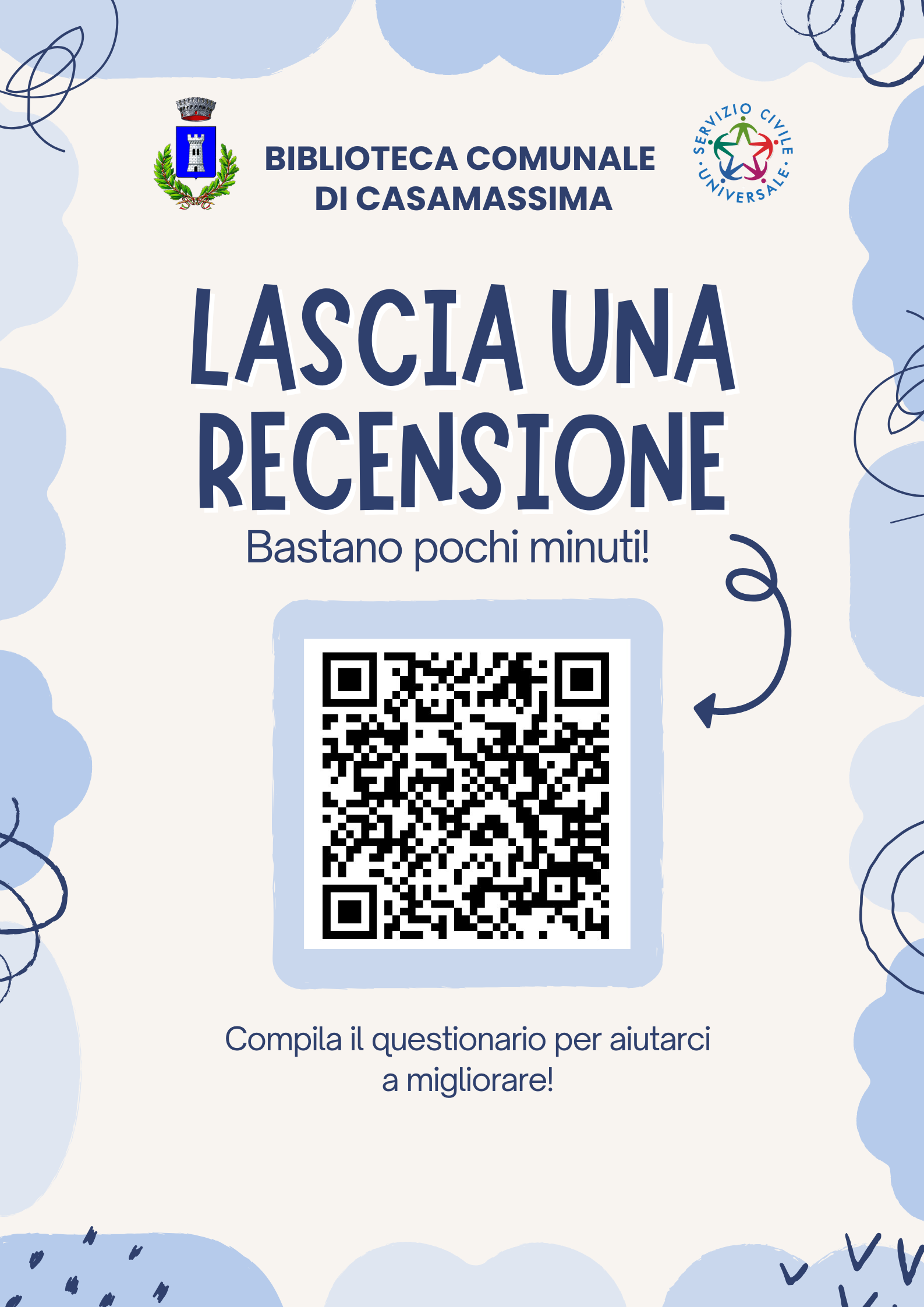 BIBLIOTECA COMUNALE
DI CASAMASSIMA

SERVIZIO CIVILE UNIVERSALE

LASCIA UNA RECENSIONE

Bastano pochi minuti!

Compila il questionario per aiutarci a migliorare!